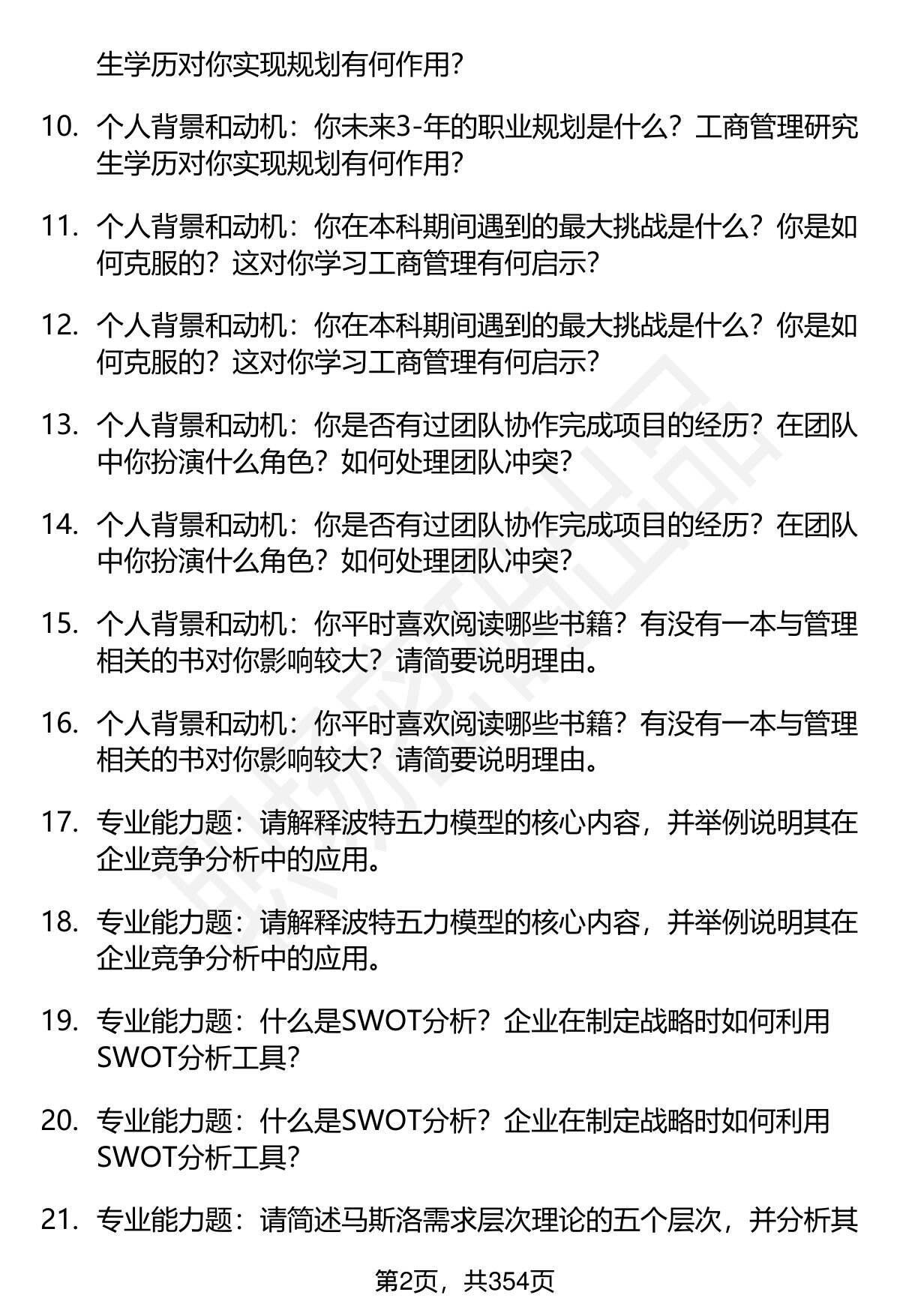 生学历对你实现规划有何作用?

10. 个人背景和动机：你未来3-年的职业规划是什么？工商管理研究生学历对你实现规划有何作用?

11. 个人背景和动机：你在本科期间遇到的最大挑战是什么？你是如何克服的？这对你学习工商管理有何启示?

12. 个人背景和动机：你在本科期间遇到的最大挑战是什么？你是如何克服的？这对你学习工商管理有何启示?

13. 个人背景和动机：你是否有过团队协作完成项目的经历？在团队中你扮演什么角色？如何处理团队冲突?

14. 个人背景和动机：你是否有过团队协作完成项目的经历？在团队中你扮演什么角色？如何处理团队冲突?

15. 个人背景和动机：你平时喜欢阅读哪些书籍？有没有一本与管理相关的书对你影响较大？请简要说明理由。

16. 个人背景和动机：你平时喜欢阅读哪些书籍？有没有一本与管理相关的书对你影响较大？请简要说明理由。

17. 专业能力题：请解释波特五力模型的核心内容，并举例说明其在企业竞争分析中的应用。

18. 专业能力题：请解释波特五力模型的核心内容，并举例说明其在企业竞争分析中的应用。

19. 专业能力题：什么是SWOT分析？企业在制定战略时如何利用SWOT分析工具?

20. 专业能力题：什么是SWOT分析？企业在制定战略时如何利用SWOT分析工具?

21. 专业能力题：请简述马斯洛需求层次理论的五个层次，并分析其

第2页，共354页